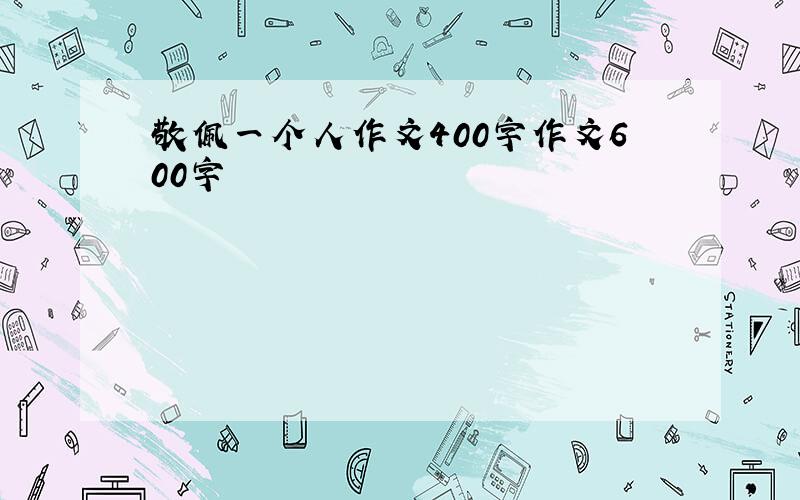 敬佩一个人作文400字作文600字

STATIONERY